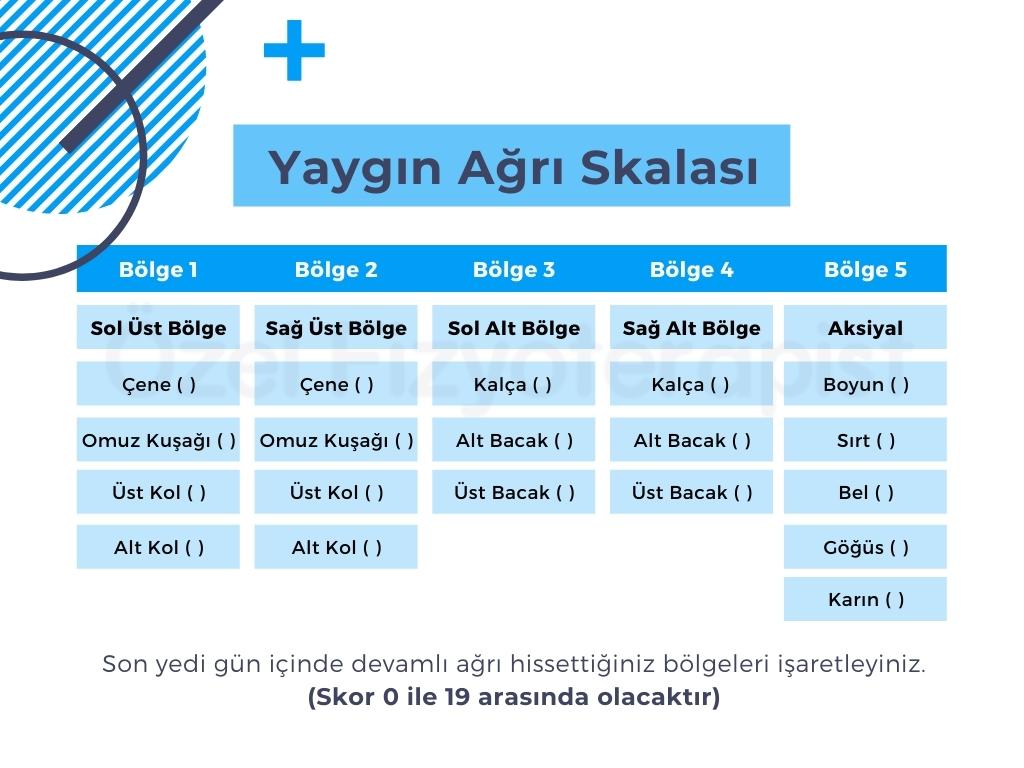 Yaygın Ağrı Skalası

| Bölge 1 | Bölge 2 | Bölge 3 | Bölge 4 | Bölge 5 |
|---|---|---|---|---|
| Sol Üst Bölge | Sağ Üst Bölge | Sol Alt Bölge | Sağ Alt Bölge | Aksiyal |
| Çene ( ) | Çene ( ) | Kalça ( ) | Kalça ( ) | Boyun ( ) |
| Omuz Kuşağı ( ) | Omuz Kuşağı ( ) | Alt Bacak ( ) | Alt Bacak ( ) | Sırt ( ) |
| Üst Kol ( ) | Üst Kol ( ) | Üst Bacak ( ) | Üst Bacak ( ) | Bel ( ) |
| Alt Kol ( ) | Alt Kol ( ) | | | Göğüs ( ) |
| | | | | Karın ( ) |

Özel Fizyoterapist

Son yedi gün içinde devamlı ağrı hissettiğiniz bölgeleri işaretleyiniz.
(Skor 0 ile 19 arasında olacaktır)